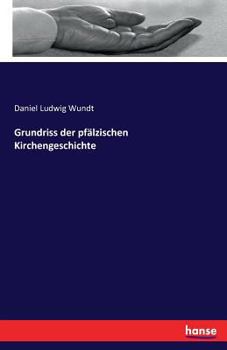 Daniel Ludwig Wundt

Grundriss der pfälzischen Kirchengeschichte

hanse